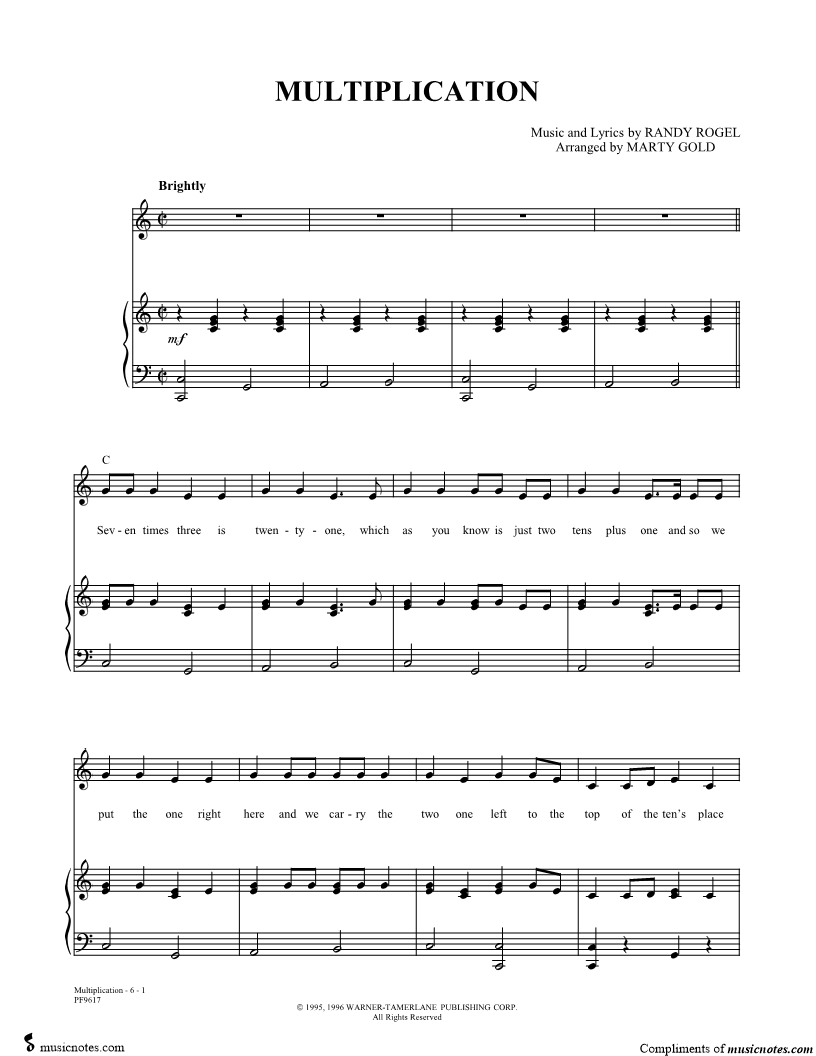 MULTIPLICATION

Music and Lyrics by RANDY ROGEL
Arranged by MARTY GOLD

Brightly

mf

C

Sev - en times three is twen - ty - one, which as you know is just two tens plus one and so we

put the one right here and we car - ry the two one left to the top of the ten's place

Multiplication - 6 - 1
PF9617

© 1995, 1996 WARNER-TAMERLANE PUBLISHING CORP.
All Rights Reserved

musicnotes.com

Compliments of musicnotes.com